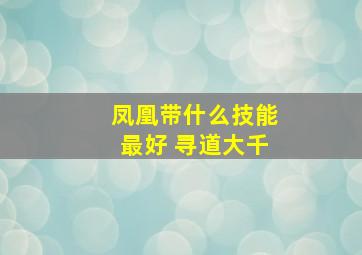 凤凰带什么技能
最好 寻道大千